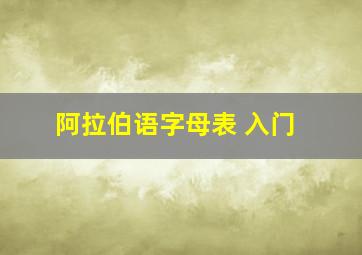 阿拉伯语字母表 入门